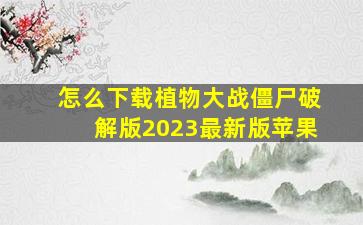 怎么下载植物大战僵尸破解版2023最新版苹果